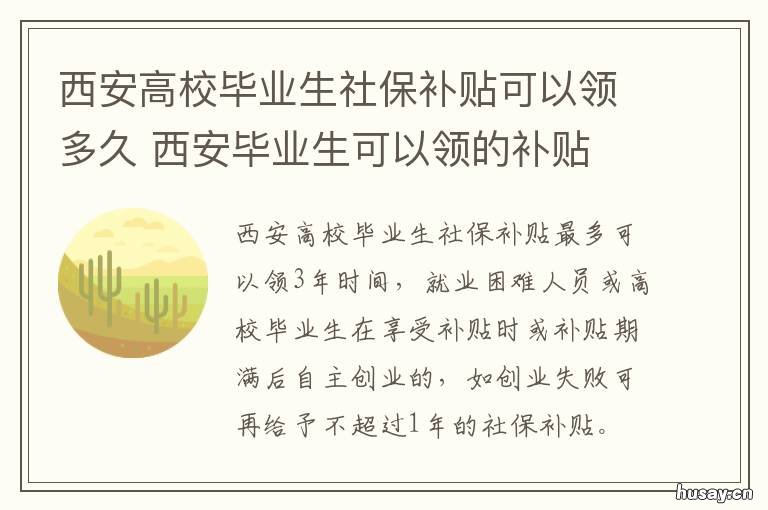 西安高校毕业生社保补贴可以领多久 西安毕业生可以领的补贴

西安高校毕业生社保补贴最多可以领3年时间，就业困难人员或高校毕业生在享受补贴时或补贴期满后自主创业的，如创业失败可再给予不超过1年的社保补贴。

husay.cn